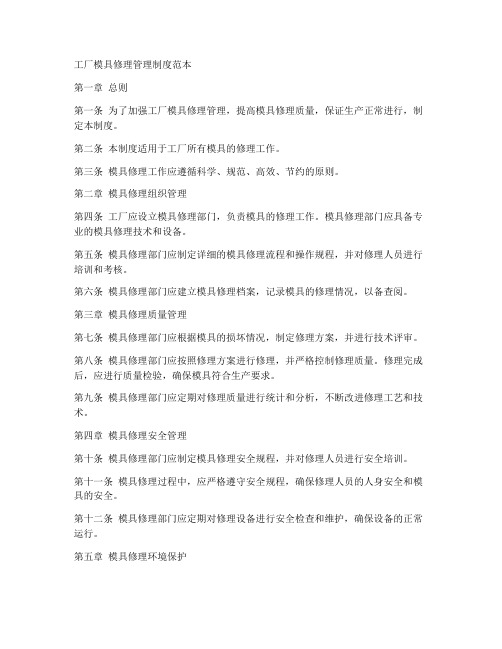 工厂模具修理管理制度范本

第一章 总则

第一条 为了加强工厂模具修理管理，提高模具修理质量，保证生产正常进行，制定本制度。

第二条 本制度适用于工厂所有模具的修理工作。

第三条 模具修理工作应遵循科学、规范、高效、节约的原则。

第二章 模具修理组织管理

第四条 工厂应设立模具修理部门，负责模具的修理工作。模具修理部门应具备专业的模具修理技术和设备。

第五条 模具修理部门应制定详细的模具修理流程和操作规程，并对修理人员进行培训和考核。

第六条 模具修理部门应建立模具修理档案，记录模具的修理情况，以备查阅。

第三章 模具修理质量管理

第七条 模具修理部门应根据模具的损坏情况，制定修理方案，并进行技术评审。

第八条 模具修理部门应按照修理方案进行修理，并严格控制修理质量。修理完成后，应进行质量检验，确保模具符合生产要求。

第九条 模具修理部门应定期对修理质量进行统计和分析，不断改进修理工艺和技术。

第四章 模具修理安全管理

第十条 模具修理部门应制定模具修理安全规程，并对修理人员进行安全培训。

第十一条 模具修理过程中，应严格遵守安全规程，确保修理人员的人身安全和模具的安全。

第十二条 模具修理部门应定期对修理设备进行安全检查和维护，确保设备的正常运行。

第五章 模具修理环境保护